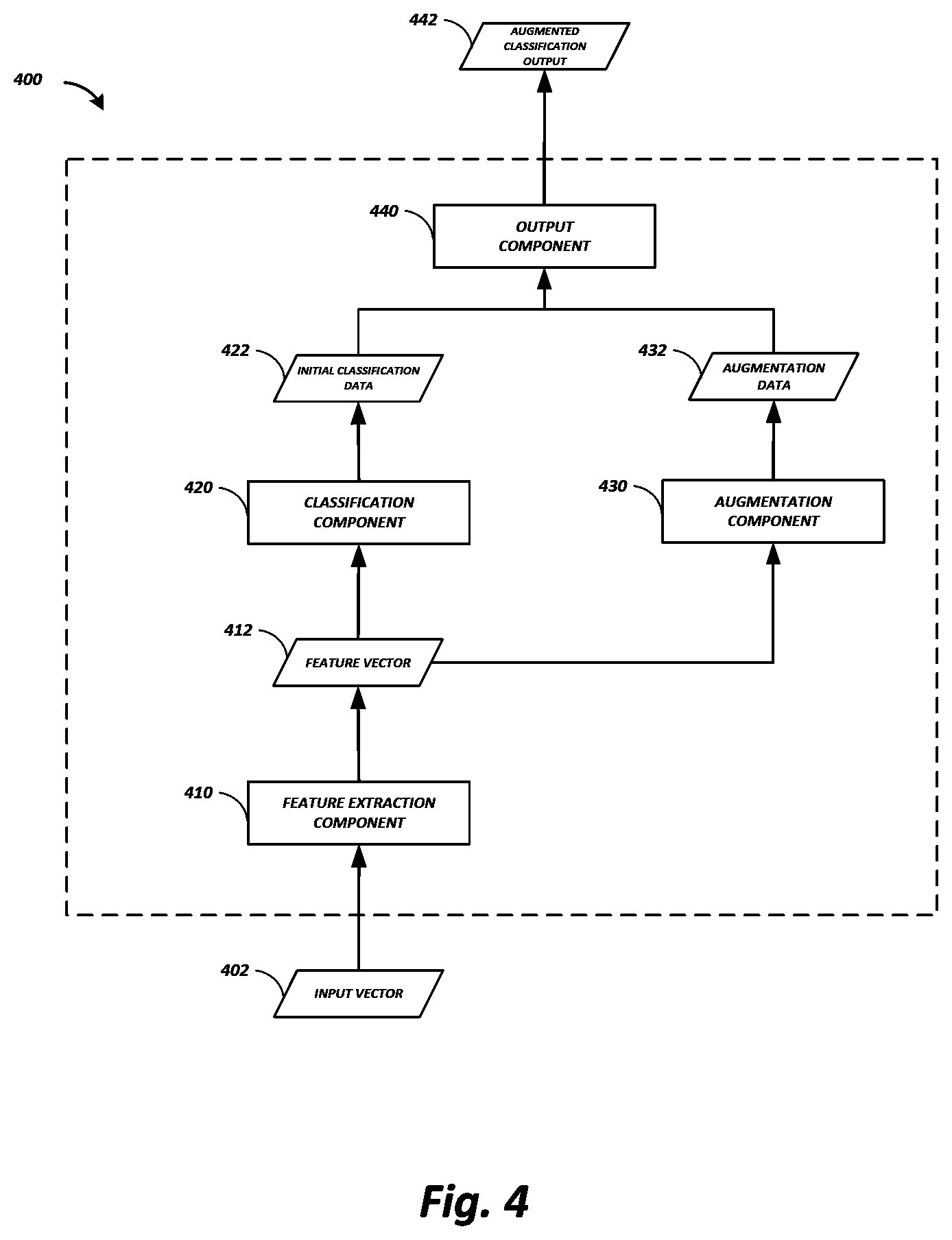 442
AUGMENTED CLASSIFICATION OUTPUT

400

440
OUTPUT COMPONENT

422
INITIAL CLASSIFICATION DATA

432
AUGMENTATION DATA

420
CLASSIFICATION COMPONENT

430
AUGMENTATION COMPONENT

412
FEATURE VECTOR

410
FEATURE EXTRACTION COMPONENT

402
INPUT VECTOR

Fig. 4